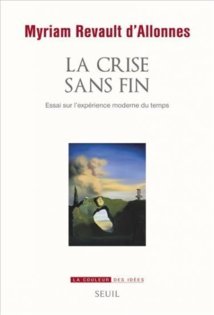 Myriam Revault d'Allonnes

LA CRISE SANS FIN

Essai sur l'expérience moderne du temps

LA COULEUR DES IDÉES

SEUIL